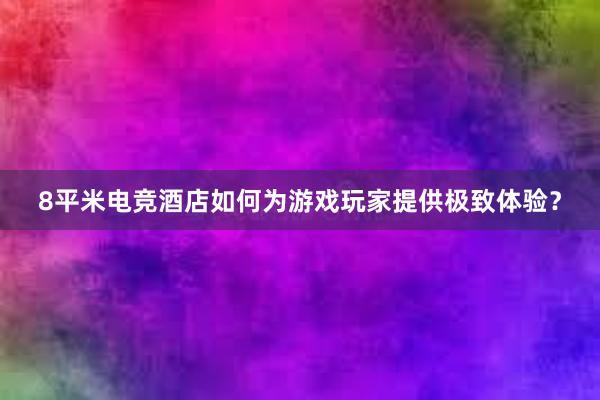 8平米电竞酒店如何为游戏玩家提供极致体验?